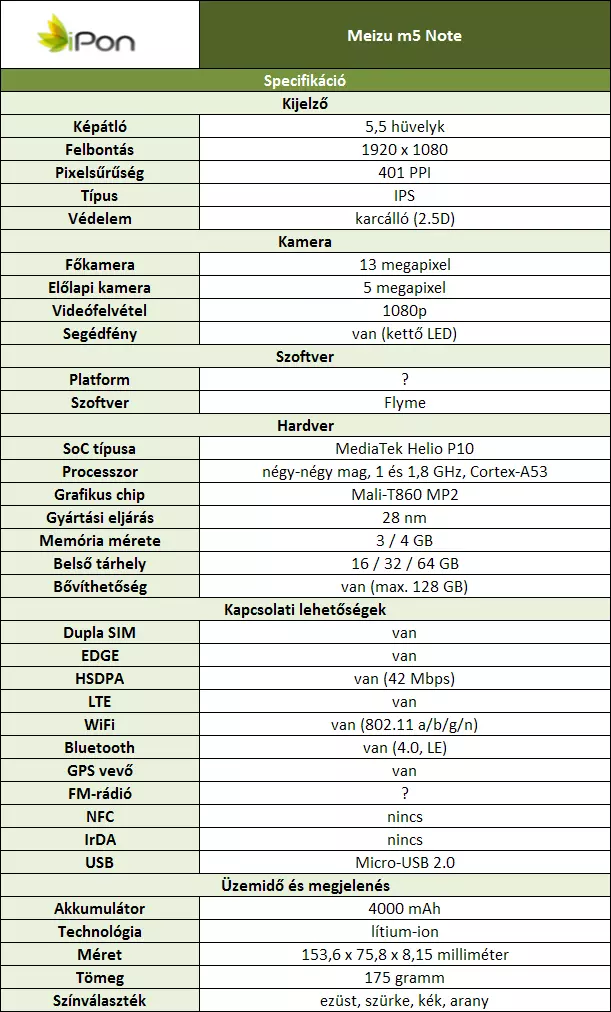 | iPon | Meizu m5 Note |
|---|---|
| Specifikáció | |
| Kijelző | |
| Képátló | 5,5 hüvelyk |
| Felbontás | 1920 x 1080 |
| Pixelsűrűség | 401 PPI |
| Típus | IPS |
| Védelem | karcálló (2.5D) |
| Kamera | |
| Főkamera | 13 megapixel |
| Előlapi kamera | 5 megapixel |
| Videófelvétel | 1080p |
| Segédfény | van (kettő LED) |
| Szoftver | |
| Platform | ? |
| Szoftver | Flyme |
| Hardver | |
| SoC típusa | MediaTek Helio P10 |
| Processzor | négy-négy mag, 1 és 1,8 GHz, Cortex-A53 |
| Grafikus chip | Mali-T860 MP2 |
| Gyártási eljárás | 28 nm |
| Memória mérete | 3 / 4 GB |
| Belső tárhely | 16 / 32 / 64 GB |
| Bővíthetőség | van (max. 128 GB) |
| Kapcsolati lehetőségek | |
| Dupla SIM | van |
| EDGE | van |
| HSDPA | van (42 Mbps) |
| LTE | van |
| WiFi | van (802.11 a/b/g/n) |
| Bluetooth | van (4.0, LE) |
| GPS vevő | van |
| FM-rádió | ? |
| NFC | nincs |
| IrDA | nincs |
| USB | Micro-USB 2.0 |
| Üzemidő és megjelenés | |
| Akkumulátor | 4000 mAh |
| Technológia | lítium-ion |
| Méret | 153,6 x 75,8 x 8,15 milliméter |
| Tömeg | 175 gramm |
| Színválaszték | ezüst, szürke, kék, arany |